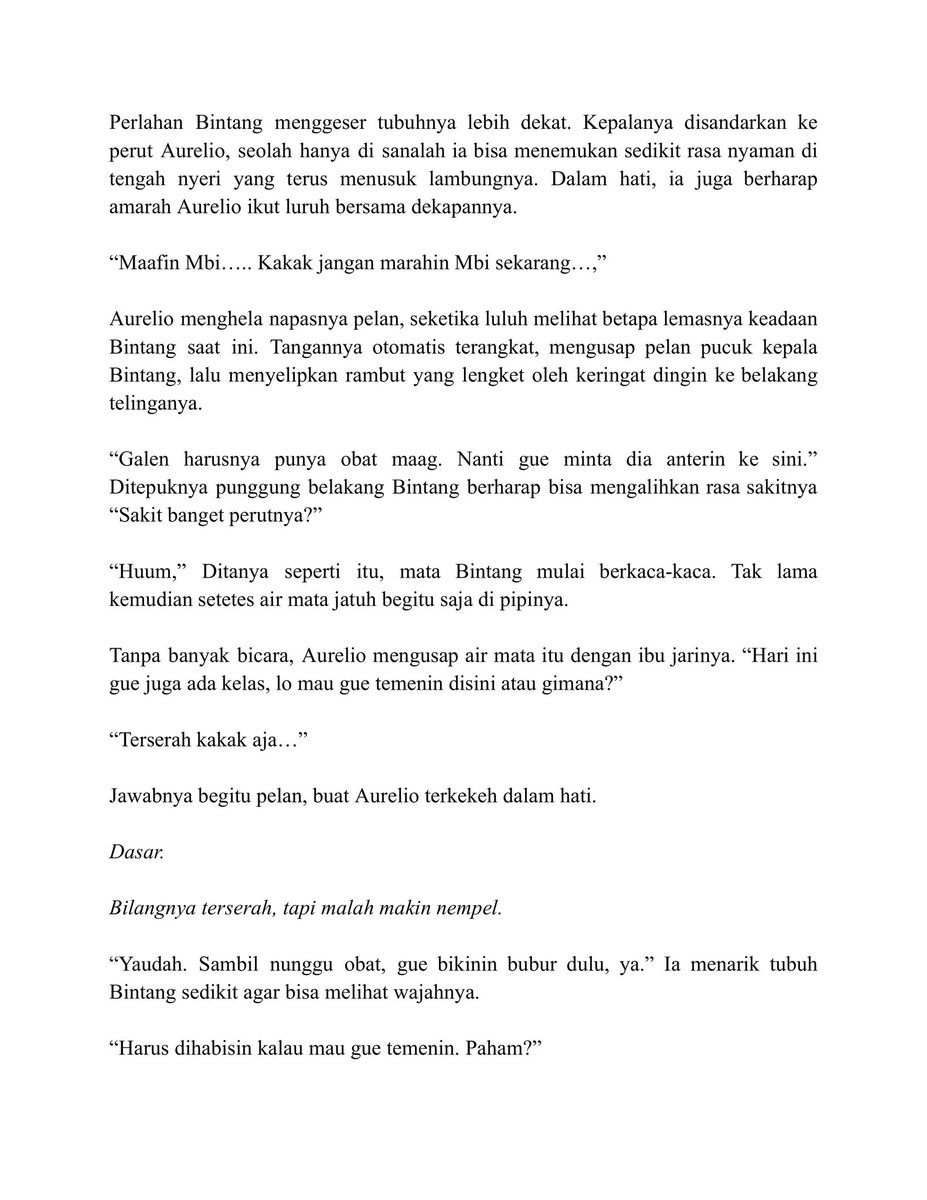 Perlahan Bintang menggeser tubuhnya lebih dekat. Kepalanya disandarkan ke perut Aurelio, seolah hanya di sanalah ia bisa menemukan sedikit rasa nyaman di tengah nyeri yang terus menusuk lambungnya. Dalam hati, ia juga berharap amarah Aurelio ikut luruh bersama dekapannya.

"Maafin Mbi….. Kakak jangan marahin Mbi sekarang…,"

Aurelio menghela napasnya pelan, seketika luluh melihat betapa lemasnya keadaan Bintang saat ini. Tangannya otomatis terangkat, mengusap pelan pucuk kepala Bintang, lalu menyelipkan rambut yang lengket oleh keringat dingin ke belakang telinganya.

"Galen harusnya punya obat maag. Nanti gue minta dia anterin ke sini." Ditepuknya punggung belakang Bintang berharap bisa mengalihkan rasa sakitnya "Sakit banget perutnya?"

"Huum," Ditanya seperti itu, mata Bintang mulai berkaca-kaca. Tak lama kemudian setetes air mata jatuh begitu saja di pipinya.

Tanpa banyak bicara, Aurelio mengusap air mata itu dengan ibu jarinya. "Hari ini gue juga ada kelas, lo mau gue temenin disini atau gimana?"

"Terserah kakak aja…"

Jawabnya begitu pelan, buat Aurelio terkekeh dalam hati.

Dasar.

Bilangnya terserah, tapi malah makin nempel.

"Yaudah. Sambil nunggu obat, gue bikinin bubur dulu, ya." Ia menarik tubuh Bintang sedikit agar bisa melihat wajahnya.

"Harus dihabisin kalau mau gue temenin. Paham?"